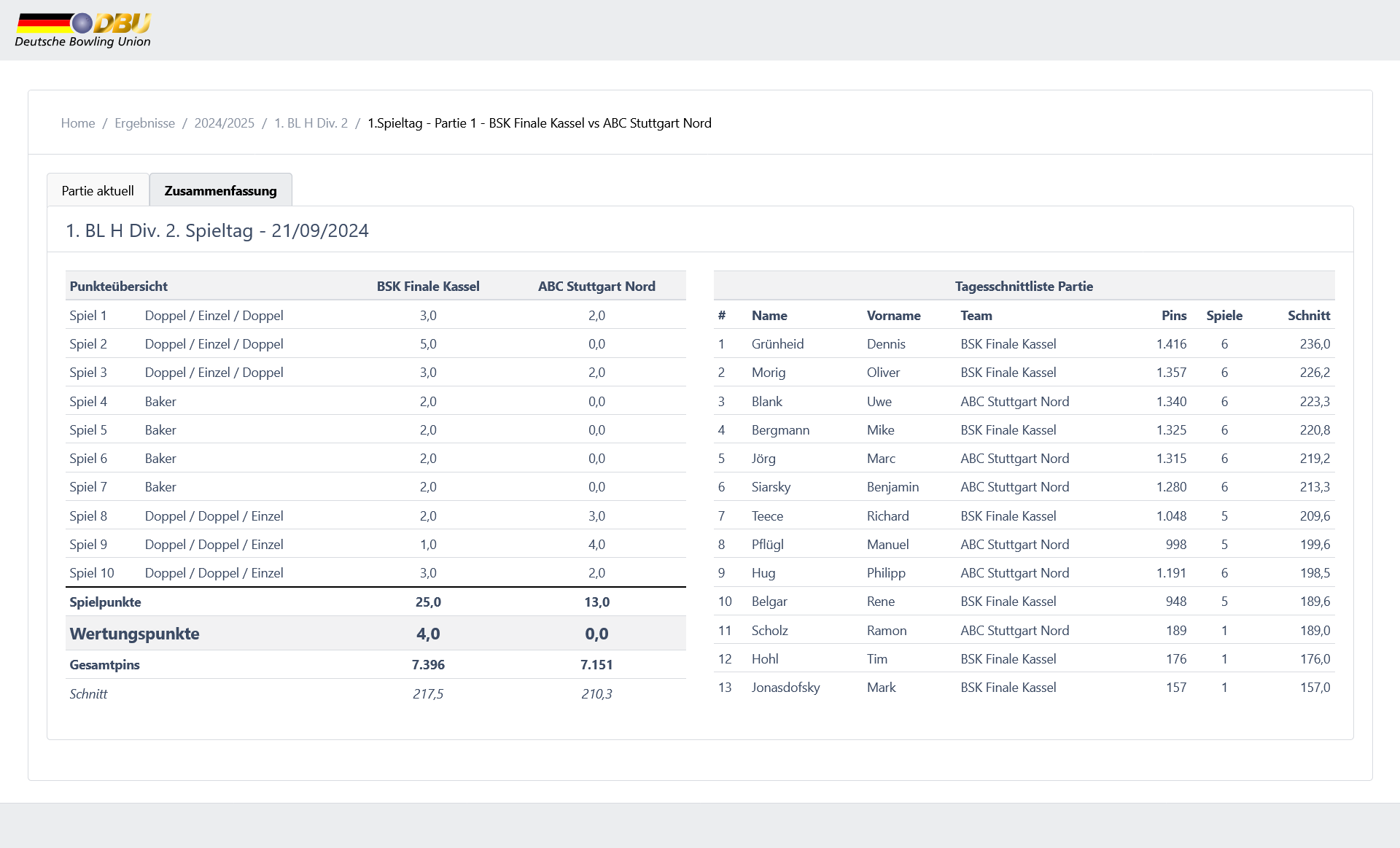 DBU
Deutsche Bowling Union

Home / Ergebnisse / 2024/2025 / 1. BL H Div. 2 / 1.Spieltag - Partie 1 - BSK Finale Kassel vs ABC Stuttgart Nord

Partie aktuell
Zusammenfassung

1. BL H Div. 2. Spieltag - 21/09/2024

| Punkteübersicht | | BSK Finale Kassel | ABC Stuttgart Nord |
|---|---|---|---|
| Spiel 1 | Doppel / Einzel / Doppel | 3,0 | 2,0 |
| Spiel 2 | Doppel / Einzel / Doppel | 5,0 | 0,0 |
| Spiel 3 | Doppel / Einzel / Doppel | 3,0 | 2,0 |
| Spiel 4 | Baker | 2,0 | 0,0 |
| Spiel 5 | Baker | 2,0 | 0,0 |
| Spiel 6 | Baker | 2,0 | 0,0 |
| Spiel 7 | Baker | 2,0 | 0,0 |
| Spiel 8 | Doppel / Doppel / Einzel | 2,0 | 3,0 |
| Spiel 9 | Doppel / Doppel / Einzel | 1,0 | 4,0 |
| Spiel 10 | Doppel / Doppel / Einzel | 3,0 | 2,0 |
| Spielpunkte | | 25,0 | 13,0 |
| Wertungspunkte | | 4,0 | 0,0 |
| Gesamtpins | | 7.396 | 7.151 |
| Schnitt | | 217,5 | 210,3 |

Tagesschnittliste Partie

| # | Name | Vorname | Team | Pins | Spiele | Schnitt |
|---|---|---|---|---|---|---|
| 1 | Grünheid | Dennis | BSK Finale Kassel | 1.416 | 6 | 236,0 |
| 2 | Morig | Oliver | BSK Finale Kassel | 1.357 | 6 | 226,2 |
| 3 | Blank | Uwe | ABC Stuttgart Nord | 1.340 | 6 | 223,3 |
| 4 | Bergmann | Mike | BSK Finale Kassel | 1.325 | 6 | 220,8 |
| 5 | Jörg | Marc | ABC Stuttgart Nord | 1.315 | 6 | 219,2 |
| 6 | Siarsky | Benjamin | ABC Stuttgart Nord | 1.280 | 6 | 213,3 |
| 7 | Teece | Richard | BSK Finale Kassel | 1.048 | 5 | 209,6 |
| 8 | Pflügl | Manuel | ABC Stuttgart Nord | 998 | 5 | 199,6 |
| 9 | Hug | Philipp | ABC Stuttgart Nord | 1.191 | 6 | 198,5 |
| 10 | Belgar | Rene | BSK Finale Kassel | 948 | 5 | 189,6 |
| 11 | Scholz | Ramon | ABC Stuttgart Nord | 189 | 1 | 189,0 |
| 12 | Hohl | Tim | BSK Finale Kassel | 176 | 1 | 176,0 |
| 13 | Jonasdofsky | Mark | BSK Finale Kassel | 157 | 1 | 157,0 |